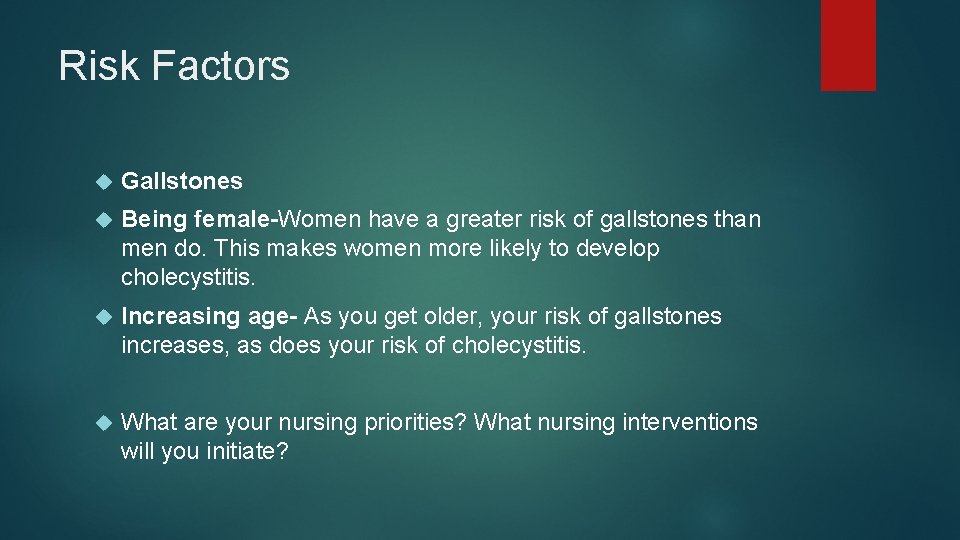 Risk Factors

Gallstones

Being female-Women have a greater risk of gallstones than men do. This makes women more likely to develop cholecystitis.

Increasing age- As you get older, your risk of gallstones increases, as does your risk of cholecystitis.

What are your nursing priorities? What nursing interventions will you initiate?